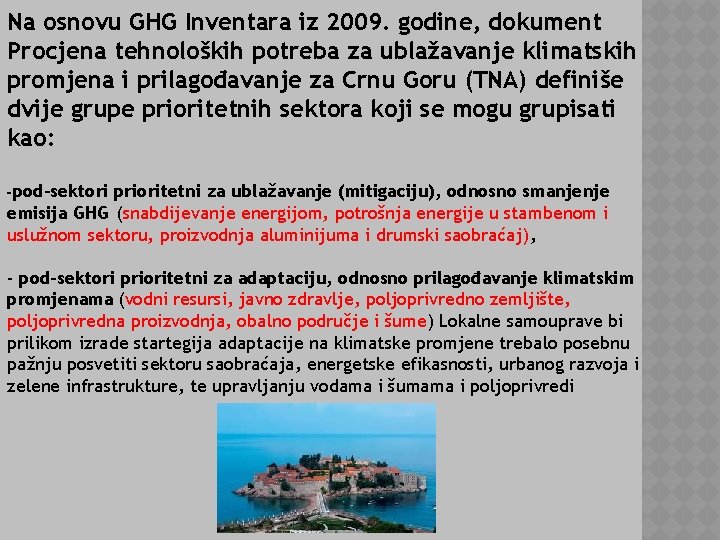 Na osnovu GHG Inventara iz 2009. godine, dokument Procjena tehnoloških potreba za ublažavanje klimatskih promjena i prilagođavanje za Crnu Goru (TNA) definiše dvije grupe prioritetnih sektora koji se mogu grupisati kao:

-pod-sektori prioritetni za ublažavanje (mitigaciju), odnosno smanjenje emisija GHG (snabdijevanje energijom, potrošnja energije u stambenom i uslužnom sektoru, proizvodnja aluminijuma i drumski saobraćaj),

- pod-sektori prioritetni za adaptaciju, odnosno prilagođavanje klimatskim promjenama (vodni resursi, javno zdravlje, poljoprivredno zemljište, poljoprivredna proizvodnja, obalno područje i šume) Lokalne samouprave bi prilikom izrade startegija adaptacije na klimatske promjene trebalo posebnu pažnju posvetiti sektoru saobraćaja, energetske efikasnosti, urbanog razvoja i zelene infrastrukture, te upravljanju vodama i šumama i poljoprivredi